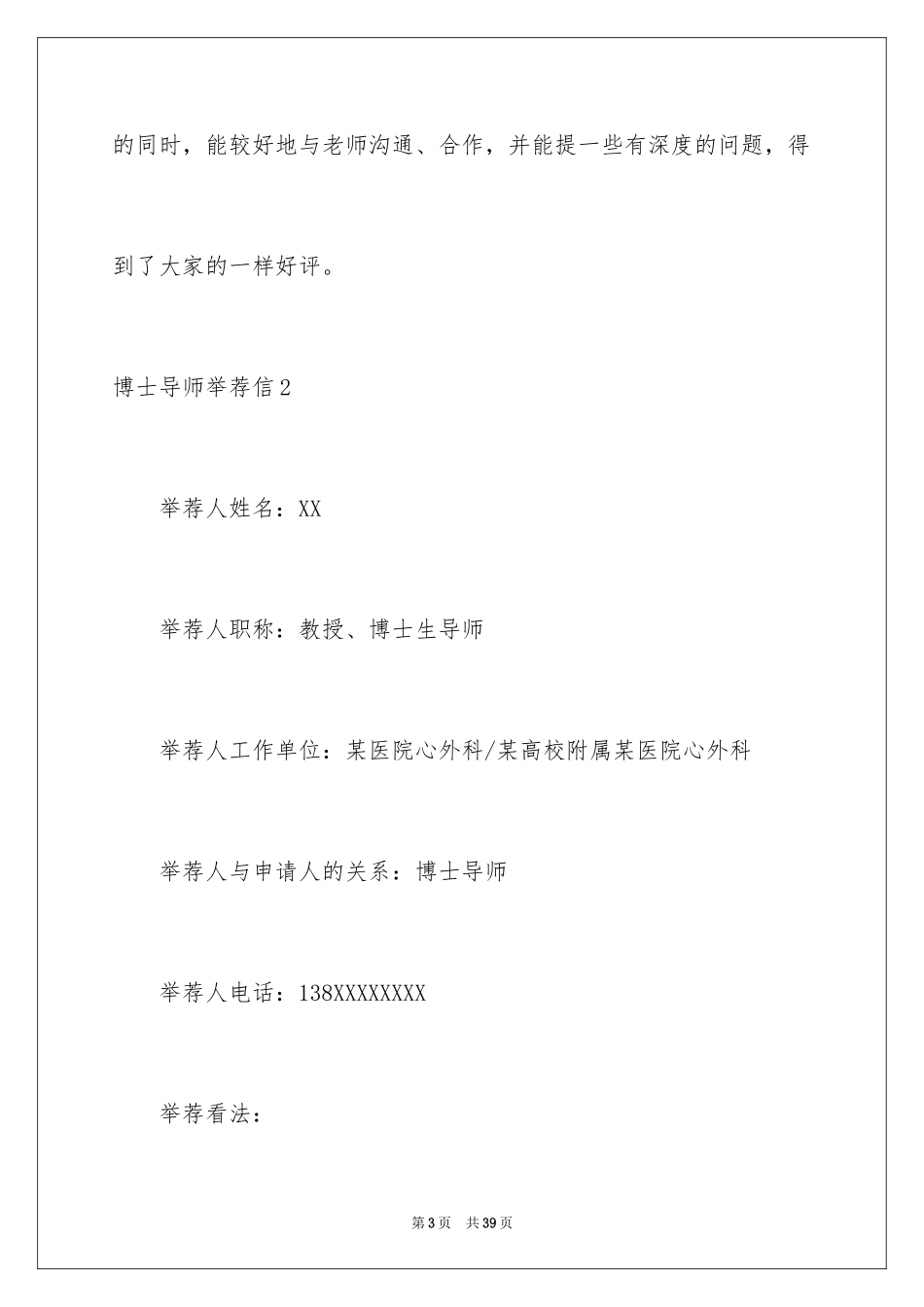 的同时，能较好地与老师沟通、合作，并能提一些有深度的问题，得到了大家的一样好评。

博士导师举荐信2

举荐人姓名：XX

举荐人职称：教授、博士生导师

举荐人工作单位：某医院心外科/某高校附属某医院心外科

举荐人与申请人的关系：博士导师

举荐人电话：138XXXXXXXX

举荐看法：

第3页　共39页